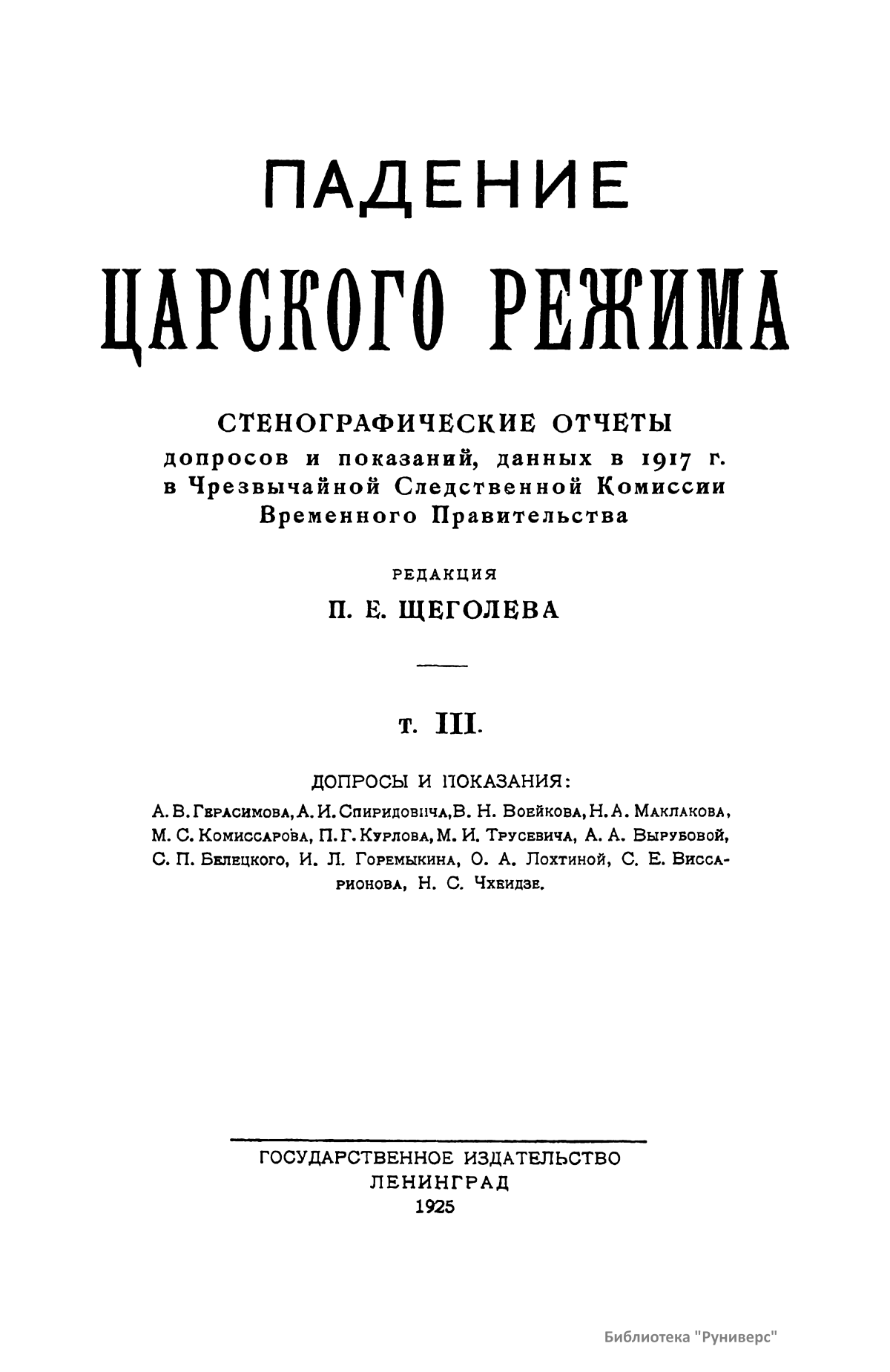 ПАДЕНИЕ
ЦАРСКОГО РЕЖИМА

СТЕНОГРАФИЧЕСКИЕ ОТЧЕТЫ
допросов и показаний, данных в 1917 г. в Чрезвычайной Следственной Комиссии Временного Правительства

РЕДАКЦИЯ
П. Е. ЩЕГОЛЕВА

Т. III.

ДОПРОСЫ И ПОКАЗАНИЯ:
А. В. Герасимова, А. И. Спиридовича, В. Н. Воейкова, Н. А. Маклакова, М. С. Комиссарова, П. Г. Курлова, М. И. Трусевича, А. А. Вырубовой, С. П. Белецкого, И. Л. Горемыкина, О. А. Лохтиной, С. Е. Виссарионова, Н. С. Чхеидзе.

ГОСУДАРСТВЕННОЕ ИЗДАТЕЛЬСТВО
ЛЕНИНГРАД
1925

Библиотека "Руниверс"